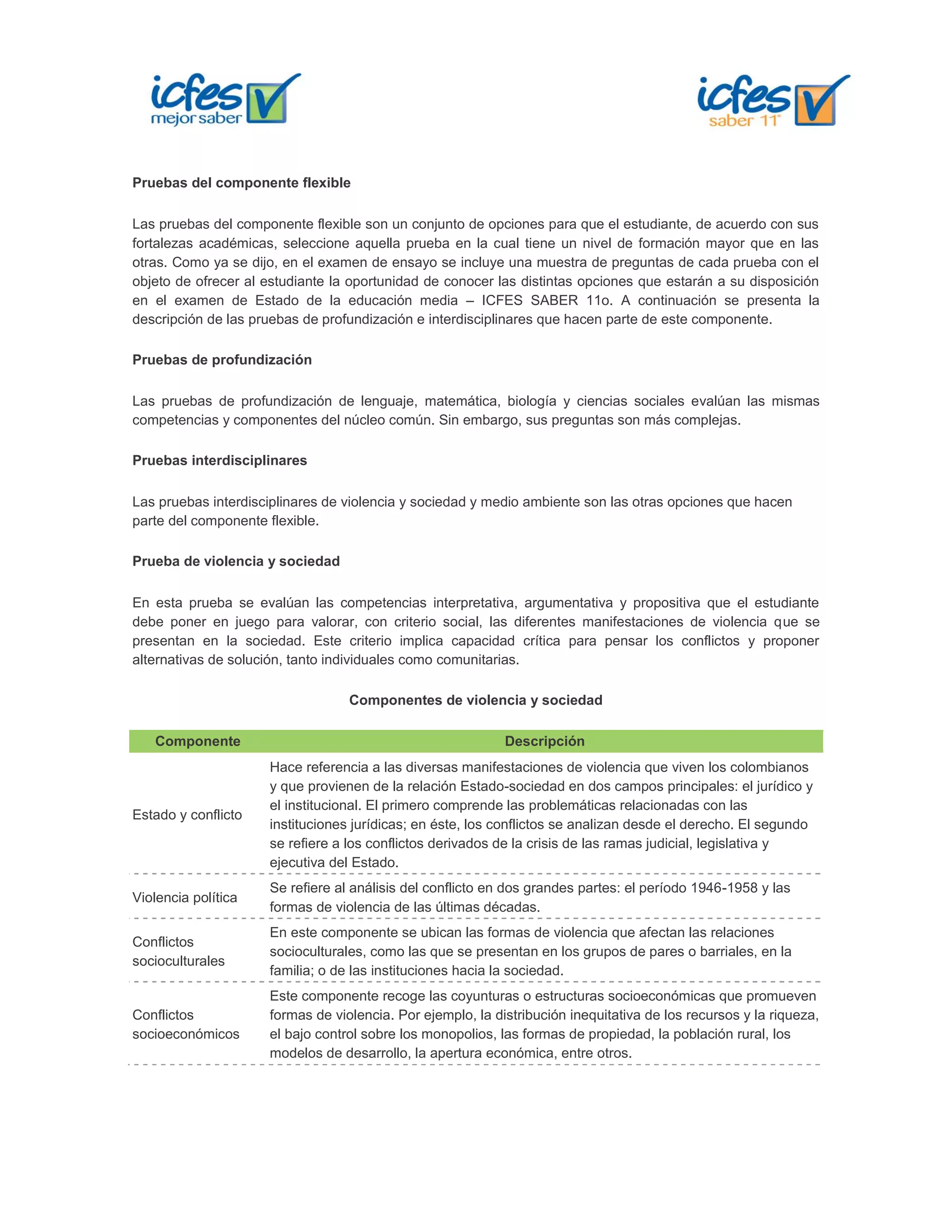 icfes mejor saber

icfes saber 11°

Pruebas del componente flexible

Las pruebas del componente flexible son un conjunto de opciones para que el estudiante, de acuerdo con sus fortalezas académicas, seleccione aquella prueba en la cual tiene un nivel de formación mayor que en las otras. Como ya se dijo, en el examen de ensayo se incluye una muestra de preguntas de cada prueba con el objeto de ofrecer al estudiante la oportunidad de conocer las distintas opciones que estarán a su disposición en el examen de Estado de la educación media – ICFES SABER 11o. A continuación se presenta la descripción de las pruebas de profundización e interdisciplinares que hacen parte de este componente.

Pruebas de profundización

Las pruebas de profundización de lenguaje, matemática, biología y ciencias sociales evalúan las mismas competencias y componentes del núcleo común. Sin embargo, sus preguntas son más complejas.

Pruebas interdisciplinares

Las pruebas interdisciplinares de violencia y sociedad y medio ambiente son las otras opciones que hacen parte del componente flexible.

Prueba de violencia y sociedad

En esta prueba se evalúan las competencias interpretativa, argumentativa y propositiva que el estudiante debe poner en juego para valorar, con criterio social, las diferentes manifestaciones de violencia que se presentan en la sociedad. Este criterio implica capacidad crítica para pensar los conflictos y proponer alternativas de solución, tanto individuales como comunitarias.

Componentes de violencia y sociedad

| Componente | Descripción |
|---|---|
| Estado y conflicto | Hace referencia a las diversas manifestaciones de violencia que viven los colombianos y que provienen de la relación Estado-sociedad en dos campos principales: el jurídico y el institucional. El primero comprende las problemáticas relacionadas con las instituciones jurídicas; en éste, los conflictos se analizan desde el derecho. El segundo se refiere a los conflictos derivados de la crisis de las ramas judicial, legislativa y ejecutiva del Estado. |
| Violencia política | Se refiere al análisis del conflicto en dos grandes partes: el período 1946-1958 y las formas de violencia de las últimas décadas. |
| Conflictos socioculturales | En este componente se ubican las formas de violencia que afectan las relaciones socioculturales, como las que se presentan en los grupos de pares o barriales, en la familia; o de las instituciones hacia la sociedad. |
| Conflictos socioeconómicos | Este componente recoge las coyunturas o estructuras socioeconómicas que promueven formas de violencia. Por ejemplo, la distribución inequitativa de los recursos y la riqueza, el bajo control sobre los monopolios, las formas de propiedad, la población rural, los modelos de desarrollo, la apertura económica, entre otros. |